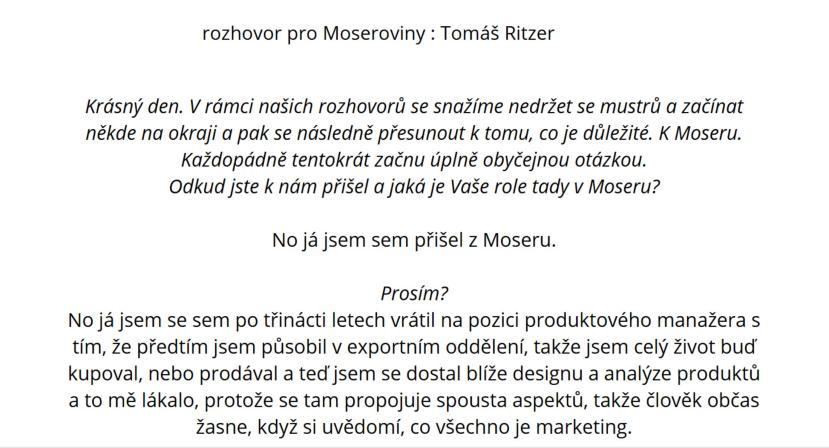 rozhovor pro Moseroviny : Tomáš Ritzer

Krásný den. V rámci našich rozhovorů se snažíme nedržet se mustrů a začínat někde na okraji a pak se následně přesunout k tomu, co je důležité. K Moseru. Každopádně tentokrát začnu úplně obyčejnou otázkou. Odkud jste k nám přišel a jaká je Vaše role tady v Moseru?

No já jsem sem přišel z Moseru.

Prosím?
No já jsem se sem po třinácti letech vrátil na pozici produktového manažera s tím, že předtím jsem působil v exportním oddělení, takže jsem celý život buď kupoval, nebo prodával a teď jsem se dostal blíže designu a analýze produktů a to mě lákalo, protože se tam propojuje spousta aspektů, takže člověk občas žasne, když si uvědomí, co všechno je marketing.